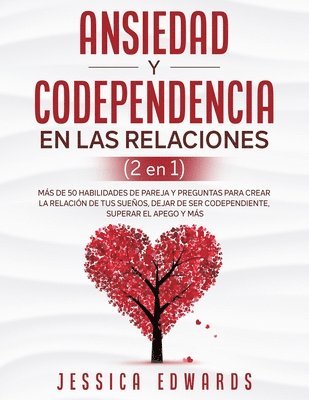 ANSIEDAD
Y
CODEPENDENCIA
EN LAS RELACIONES
(2 en 1)

MÁS DE 50 HABILIDADES DE PAREJA Y PREGUNTAS PARA CREAR LA RELACIÓN DE TUS SUEÑOS, DEJAR DE SER CODEPENDIENTE, SUPERAR EL APEGO Y MÁS

JESSICA EDWARDS